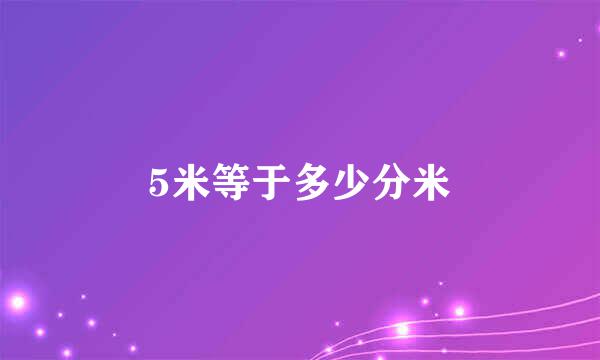 5米等于多少分米